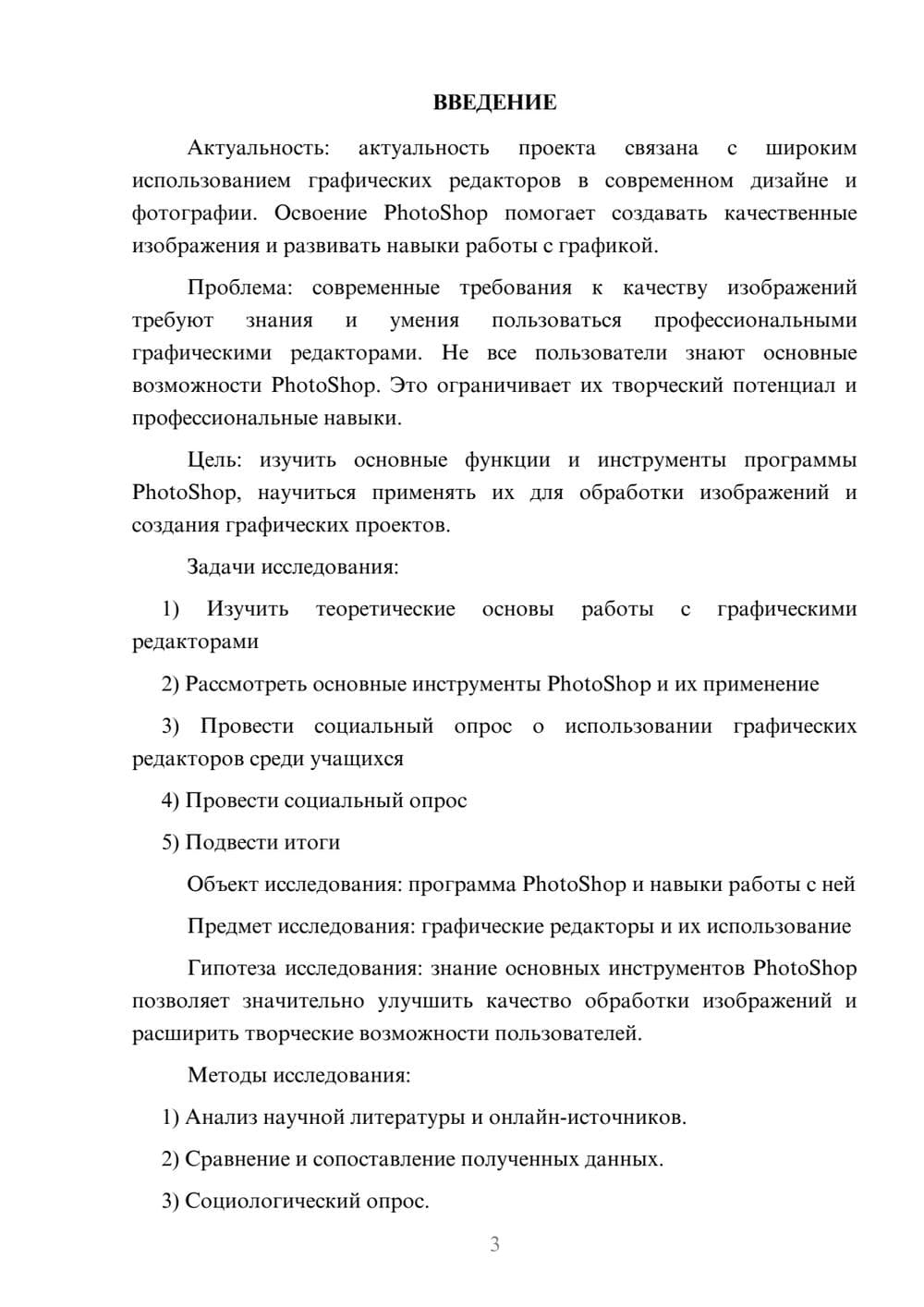 ВВЕДЕНИЕ

Актуальность: актуальность проекта связана с широким использованием графических редакторов в современном дизайне и фотографии. Освоение PhotoShop помогает создавать качественные изображения и развивать навыки работы с графикой.

Проблема: современные требования к качеству изображений требуют знания и умения пользоваться профессиональными графическими редакторами. Не все пользователи знают основные возможности PhotoShop. Это ограничивает их творческий потенциал и профессиональные навыки.

Цель: изучить основные функции и инструменты программы PhotoShop, научиться применять их для обработки изображений и создания графических проектов.

Задачи исследования:

1) Изучить теоретические основы работы с графическими редакторами

2) Рассмотреть основные инструменты PhotoShop и их применение

3) Провести социальный опрос о использовании графических редакторов среди учащихся

4) Провести социальный опрос

5) Подвести итоги

Объект исследования: программа PhotoShop и навыки работы с ней

Предмет исследования: графические редакторы и их использование

Гипотеза исследования: знание основных инструментов PhotoShop позволяет значительно улучшить качество обработки изображений и расширить творческие возможности пользователей.

Методы исследования:

1) Анализ научной литературы и онлайн-источников.

2) Сравнение и сопоставление полученных данных.

3) Социологический опрос.

3